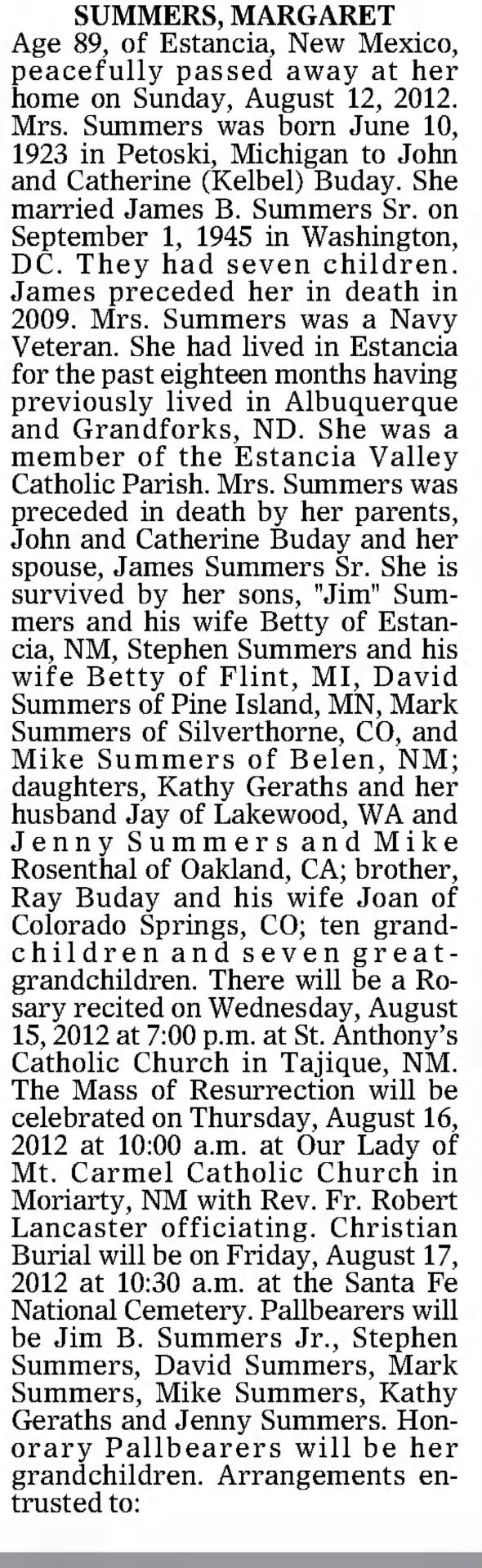 SUMMERS, MARGARET

Age 89, of Estancia, New Mexico, peacefully passed away at her home on Sunday, August 12, 2012. Mrs. Summers was born June 10, 1923 in Petoski, Michigan to John and Catherine (Kelbel) Buday. She married James B. Summers Sr. on September 1, 1945 in Washington, DC. They had seven children. James preceded her in death in 2009. Mrs. Summers was a Navy Veteran. She had lived in Estancia for the past eighteen months having previously lived in Albuquerque and Grandforks, ND. She was a member of the Estancia Valley Catholic Parish. Mrs. Summers was preceded in death by her parents, John and Catherine Buday and her spouse, James Summers Sr. She is survived by her sons, "Jim" Summers and his wife Betty of Estancia, NM, Stephen Summers and his wife Betty of Flint, MI, David Summers of Pine Island, MN, Mark Summers of Silverthorne, CO, and Mike Summers of Belen, NM; daughters, Kathy Geraths and her husband Jay of Lakewood, WA and Jenny Summers and Mike Rosenthal of Oakland, CA; brother, Ray Buday and his wife Joan of Colorado Springs, CO; ten grandchildren and seven great-grandchildren. There will be a Rosary recited on Wednesday, August 15, 2012 at 7:00 p.m. at St. Anthony's Catholic Church in Tajique, NM. The Mass of Resurrection will be celebrated on Thursday, August 16, 2012 at 10:00 a.m. at Our Lady of Mt. Carmel Catholic Church in Moriarty, NM with Rev. Fr. Robert Lancaster officiating. Christian Burial will be on Friday, August 17, 2012 at 10:30 a.m. at the Santa Fe National Cemetery. Pallbearers will be Jim B. Summers Jr., Stephen Summers, David Summers, Mark Summers, Mike Summers, Kathy Geraths and Jenny Summers. Honorary Pallbearers will be her grandchildren. Arrangements entrusted to: